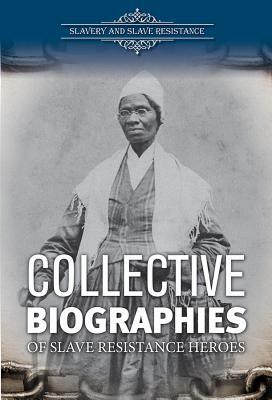 SLAVERY AND SLAVE RESISTANCE

COLLECTIVE BIOGRAPHIES OF SLAVE RESISTANCE HEROES